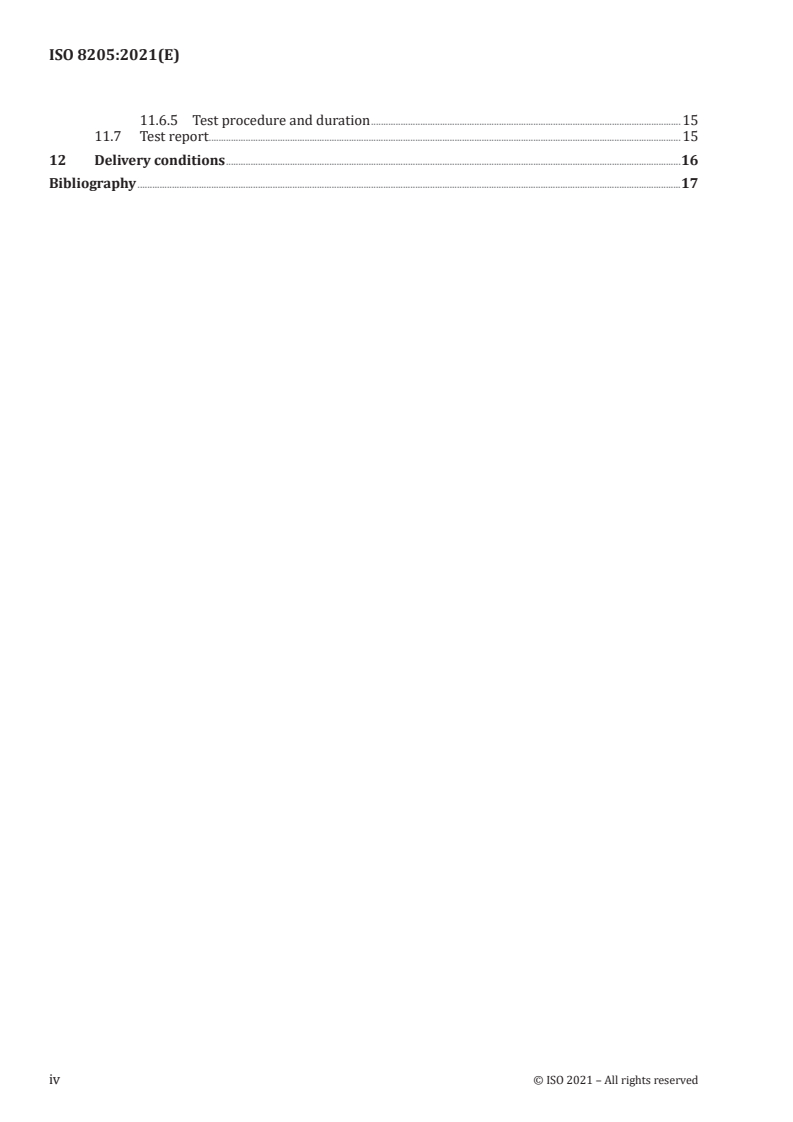 ISO 8205:2021(E)

11.6.5 Test procedure and duration 15
11.7 Test report 15
12 Delivery conditions 16
Bibliography 17

iv © ISO 2021 – All rights reserved